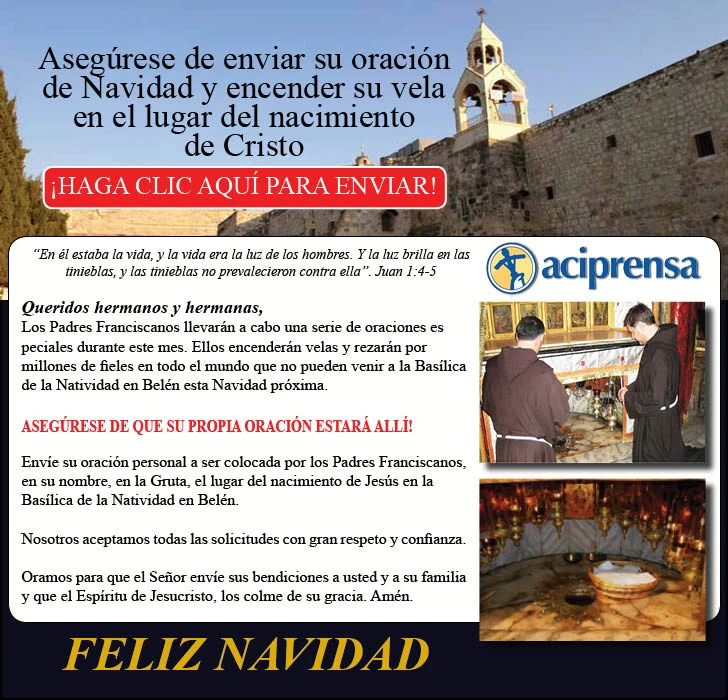 Asegúrese de enviar su oración de Navidad y encender su vela en el lugar del nacimiento de Cristo

¡HAGA CLIC AQUÍ PARA ENVIAR!

"En él estaba la vida, y la vida era la luz de los hombres. Y la luz brilla en las tinieblas, y las tinieblas no prevalecieron contra ella". Juan 1:4-5

aciprensa

Queridos hermanos y hermanas,

Los Padres Franciscanos llevarán a cabo una serie de oraciones es peciales durante este mes. Ellos encenderán velas y rezarán por millones de fieles en todo el mundo que no pueden venir a la Basílica de la Natividad en Belén esta Navidad próxima.

ASEGÚRESE DE QUE SU PROPIA ORACIÓN ESTARÁ ALLÍ!

Envíe su oración personal a ser colocada por los Padres Franciscanos, en su nombre, en la Gruta, el lugar del nacimiento de Jesús en la Basílica de la Natividad en Belén.

Nosotros aceptamos todas las solicitudes con gran respeto y confianza.

Oramos para que el Señor envíe sus bendiciones a usted y a su familia y que el Espíritu de Jesucristo, los colme de su gracia. Amén.

FELIZ NAVIDAD